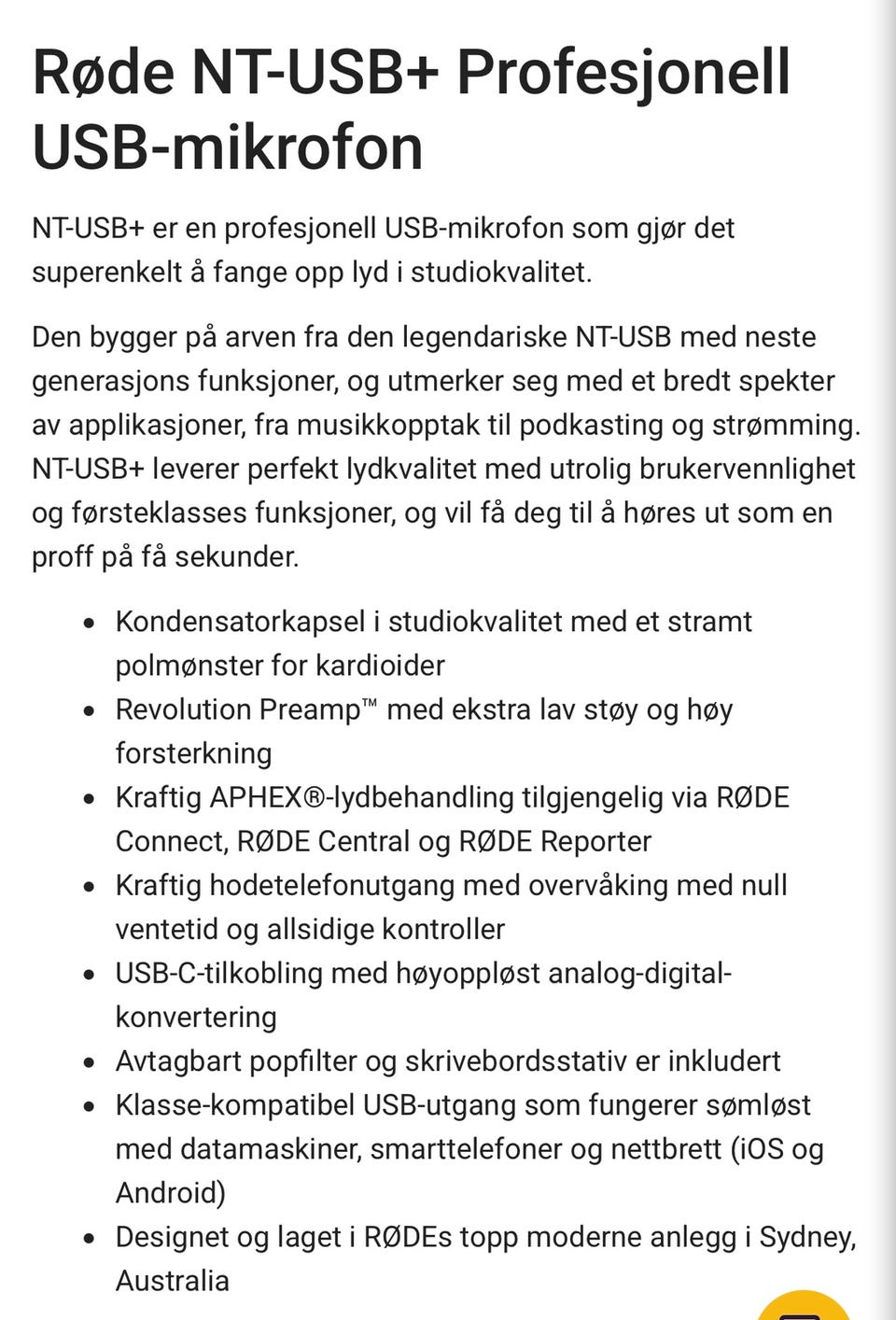 Røde NT-USB+ Profesjonell USB-mikrofon

NT-USB+ er en profesjonell USB-mikrofon som gjør det superenkelt å fange opp lyd i studiokvalitet.

Den bygger på arven fra den legendariske NT-USB med neste generasjons funksjoner, og utmerker seg med et bredt spekter av applikasjoner, fra musikkopptak til podkasting og strømming. NT-USB+ leverer perfekt lydkvalitet med utrolig brukervennlighet og førsteklasses funksjoner, og vil få deg til å høres ut som en proff på få sekunder.

- Kondensatorkapsel i studiokvalitet med et stramt polmønster for kardioider
- Revolution Preamp™ med ekstra lav støy og høy forsterkning
- Kraftig APHEX®-lydbehandling tilgjengelig via RØDE Connect, RØDE Central og RØDE Reporter
- Kraftig hodetelefonutgang med overvåking med null ventetid og allsidige kontroller
- USB-C-tilkobling med høyoppløst analog-digital-konvertering
- Avtagbart popfilter og skrivebordsstativ er inkludert
- Klasse-kompatibel USB-utgang som fungerer sømløst med datamaskiner, smarttelefoner og nettbrett (iOS og Android)
- Designet og laget i RØDEs topp moderne anlegg i Sydney, Australia